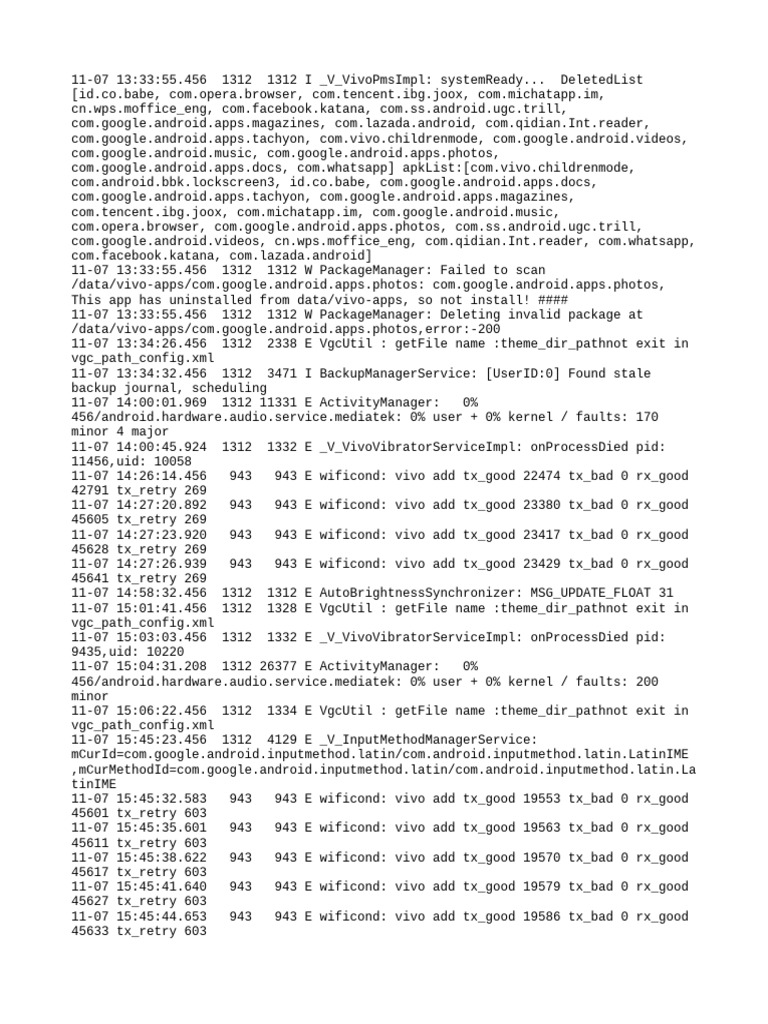 11-07 13:33:55.456 1312 1312 I _V_VivoPmsImpl: systemReady... DeletedList [id.co.babe, com.opera.browser, com.tencent.ibg.joox, com.michatapp.im, cn.wps.moffice_eng, com.facebook.katana, com.ss.android.ugc.trill, com.google.android.apps.magazines, com.lazada.android, com.qidian.Int.reader, com.google.android.apps.tachyon, com.vivo.childrenmode, com.google.android.videos, com.google.android.music, com.google.android.apps.photos, com.google.android.apps.docs, com.whatsapp] apkList:[com.vivo.childrenmode, com.android.bbk.lockscreen3, id.co.babe, com.google.android.apps.docs, com.google.android.apps.tachyon, com.google.android.apps.magazines, com.tencent.ibg.joox, com.michatapp.im, com.google.android.music, com.opera.browser, com.google.android.apps.photos, com.ss.android.ugc.trill, com.google.android.videos, cn.wps.moffice_eng, com.qidian.Int.reader, com.whatsapp, com.facebook.katana, com.lazada.android]
11-07 13:33:55.456 1312 1312 W PackageManager: Failed to scan /data/vivo-apps/com.google.android.apps.photos: com.google.android.apps.photos, This app has uninstalled from data/vivo-apps, so not install! ####
11-07 13:33:55.456 1312 1312 W PackageManager: Deleting invalid package at /data/vivo-apps/com.google.android.apps.photos,error:-200
11-07 13:34:26.456 1312 2338 E VgcUtil : getFile name :theme_dir_pathnot exit in vgc_path_config.xml
11-07 13:34:32.456 1312 3471 I BackupManagerService: [UserID:0] Found stale backup journal, scheduling
11-07 14:00:01.969 1312 11331 E ActivityManager: 0% 456/android.hardware.audio.service.mediatek: 0% user + 0% kernel / faults: 170 minor 4 major
11-07 14:00:45.924 1312 1332 E _V_VivoVibratorServiceImpl: onProcessDied pid: 11456,uid: 10058
11-07 14:26:14.456 943 943 E wificond: vivo add tx_good 22474 tx_bad 0 rx_good 42791 tx_retry 269
11-07 14:27:20.892 943 943 E wificond: vivo add tx_good 23380 tx_bad 0 rx_good 45605 tx_retry 269
11-07 14:27:23.920 943 943 E wificond: vivo add tx_good 23417 tx_bad 0 rx_good 45628 tx_retry 269
11-07 14:27:26.939 943 943 E wificond: vivo add tx_good 23429 tx_bad 0 rx_good 45641 tx_retry 269
11-07 14:58:32.456 1312 1312 E AutoBrightnessSynchronizer: MSG_UPDATE_FLOAT 31
11-07 15:01:41.456 1312 1328 E VgcUtil : getFile name :theme_dir_pathnot exit in vgc_path_config.xml
11-07 15:03:03.456 1312 1332 E _V_VivoVibratorServiceImpl: onProcessDied pid: 9435,uid: 10220
11-07 15:04:31.208 1312 26377 E ActivityManager: 0% 456/android.hardware.audio.service.mediatek: 0% user + 0% kernel / faults: 200 minor
11-07 15:06:22.456 1312 1334 E VgcUtil : getFile name :theme_dir_pathnot exit in vgc_path_config.xml
11-07 15:45:23.456 1312 4129 E _V_InputMethodManagerService: mCurId=com.google.android.inputmethod.latin/com.android.inputmethod.latin.LatinIME ,mCurMethodId=com.google.android.inputmethod.latin/com.android.inputmethod.latin.LatinIME
11-07 15:45:32.583 943 943 E wificond: vivo add tx_good 19553 tx_bad 0 rx_good 45601 tx_retry 603
11-07 15:45:35.601 943 943 E wificond: vivo add tx_good 19563 tx_bad 0 rx_good 45611 tx_retry 603
11-07 15:45:38.622 943 943 E wificond: vivo add tx_good 19570 tx_bad 0 rx_good 45617 tx_retry 603
11-07 15:45:41.640 943 943 E wificond: vivo add tx_good 19579 tx_bad 0 rx_good 45627 tx_retry 603
11-07 15:45:44.653 943 943 E wificond: vivo add tx_good 19586 tx_bad 0 rx_good 45633 tx_retry 603